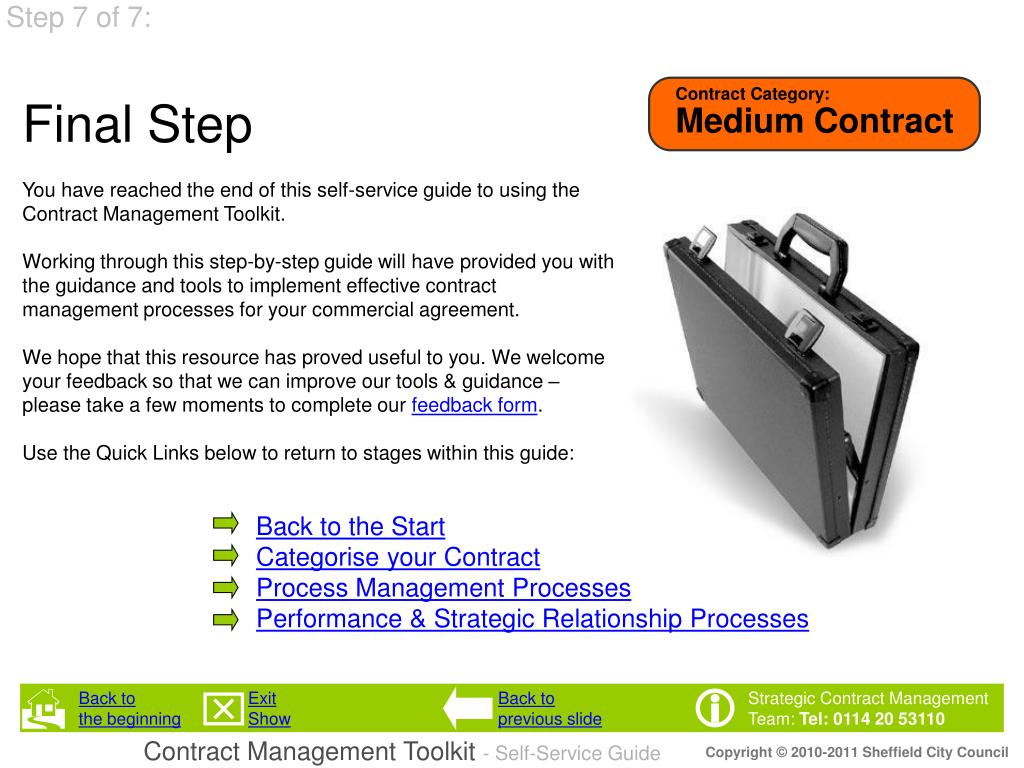 Step 7 of 7:

Final Step

Contract Category:
Medium Contract

You have reached the end of this self-service guide to using the Contract Management Toolkit.

Working through this step-by-step guide will have provided you with the guidance and tools to implement effective contract management processes for your commercial agreement.

We hope that this resource has proved useful to you. We welcome your feedback so that we can improve our tools & guidance – please take a few moments to complete our feedback form.

Use the Quick Links below to return to stages within this guide:

Back to the Start
Categorise your Contract
Process Management Processes
Performance & Strategic Relationship Processes

Back to the beginning
Exit Show
Back to previous slide
Strategic Contract Management Team: Tel: 0114 20 53110

Contract Management Toolkit - Self-Service Guide
Copyright © 2010-2011 Sheffield City Council